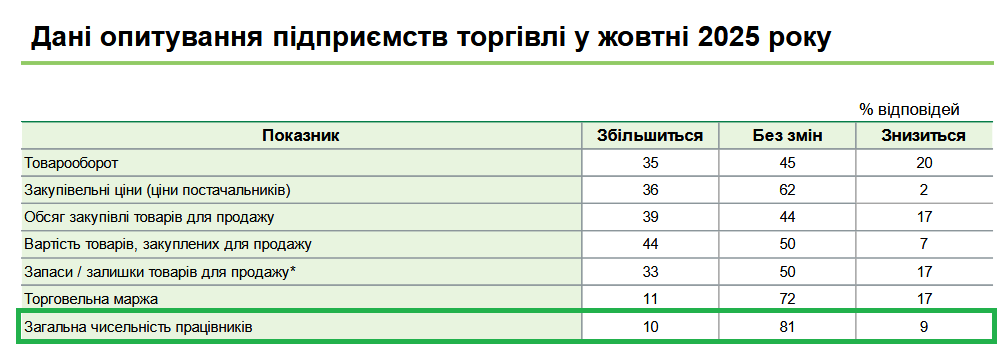 Дані опитування підприємств торгівлі у жовтні 2025 року

% відповідей

| Показник | Збільшиться | Без змін | Знизиться |
|---|---|---|---|
| Товарооборот | 35 | 45 | 20 |
| Закупівельні ціни (ціни постачальників) | 36 | 62 | 2 |
| Обсяг закупівлі товарів для продажу | 39 | 44 | 17 |
| Вартість товарів, закуплених для продажу | 44 | 50 | 7 |
| Запаси / залишки товарів для продажу* | 33 | 50 | 17 |
| Торговельна маржа | 11 | 72 | 17 |
| Загальна чисельність працівників | 10 | 81 | 9 |